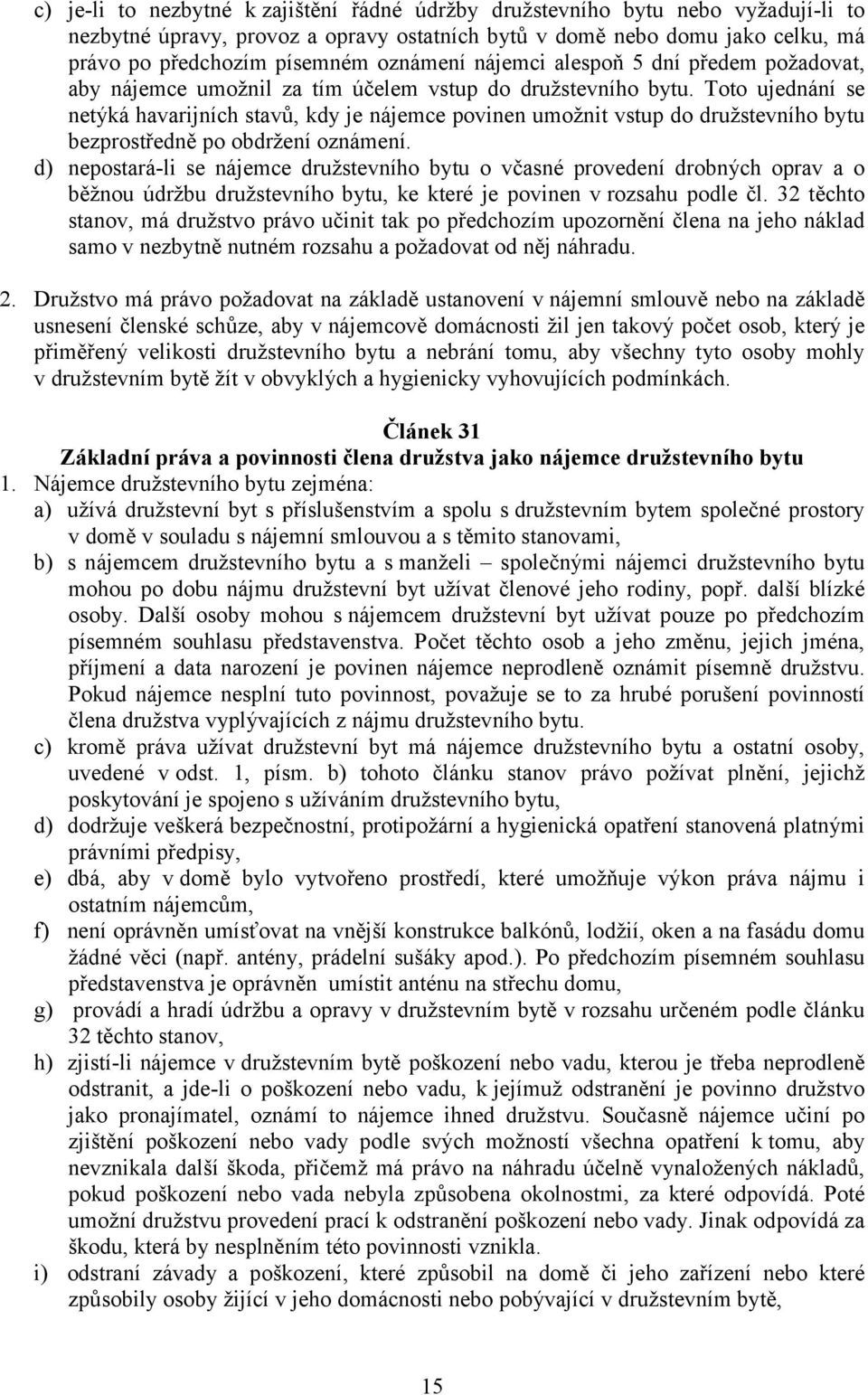 c) je-li to nezbytné k zajištění řádné údržby družstevního bytu nebo vyžadují-li to nezbytné úpravy, provoz a opravy ostatních bytů v domě nebo domu jako celku, má právo po předchozím písemném oznámení nájemci alespoň 5 dní předem požadovat, aby nájemce umožnil za tím účelem vstup do družstevního bytu. Toto ujednání se netýká havarijních stavů, kdy je nájemce povinen umožnit vstup do družstevního bytu bezprostředně po obdržení oznámení.
d) nepostará-li se nájemce družstevního bytu o včasné provedení drobných oprav a o běžnou údržbu družstevního bytu, ke které je povinen v rozsahu podle čl. 32 těchto stanov, má družstvo právo učinit tak po předchozím upozornění člena na jeho náklad samo v nezbytně nutném rozsahu a požadovat od něj náhradu.

2. Družstvo má právo požadovat na základě ustanovení v nájemní smlouvě nebo na základě usnesení členské schůze, aby v nájemcově domácnosti žil jen takový počet osob, který je přiměřený velikosti družstevního bytu a nebrání tomu, aby všechny tyto osoby mohly v družstevním bytě žít v obvyklých a hygienicky vyhovujících podmínkách.

Článek 31
Základní práva a povinnosti člena družstva jako nájemce družstevního bytu
1. Nájemce družstevního bytu zejména:
a) užívá družstevní byt s příslušenstvím a spolu s družstevním bytem společné prostory v domě v souladu s nájemní smlouvou a s těmito stanovami,
b) s nájemcem družstevního bytu a s manželi – společnými nájemci družstevního bytu mohou po dobu nájmu družstevní byt užívat členové jeho rodiny, popř. další blízké osoby. Další osoby mohou s nájemcem družstevní byt užívat pouze po předchozím písemném souhlasu představenstva. Počet těchto osob a jeho změnu, jejich jména, příjmení a data narození je povinen nájemce neprodleně oznámit písemně družstvu. Pokud nájemce nesplní tuto povinnost, považuje se to za hrubé porušení povinností člena družstva vyplývajících z nájmu družstevního bytu.
c) kromě práva užívat družstevní byt má nájemce družstevního bytu a ostatní osoby, uvedené v odst. 1, písm. b) tohoto článku stanov právo požívat plnění, jejichž poskytování je spojeno s užíváním družstevního bytu,
d) dodržuje veškerá bezpečnostní, protipožární a hygienická opatření stanovená platnými právními předpisy,
e) dbá, aby v domě bylo vytvořeno prostředí, které umožňuje výkon práva nájmu i ostatním nájemcům,
f) není oprávněn umísťovat na vnější konstrukce balkónů, lodžií, oken a na fasádu domu žádné věci (např. antény, prádelní sušáky apod.). Po předchozím písemném souhlasu představenstva je oprávněn umístit anténu na střechu domu,
g) provádí a hradí údržbu a opravy v družstevním bytě v rozsahu určeném podle článku 32 těchto stanov,
h) zjistí-li nájemce v družstevním bytě poškození nebo vadu, kterou je třeba neprodleně odstranit, a jde-li o poškození nebo vadu, k jejímuž odstranění je povinno družstvo jako pronajímatel, oznámí to nájemce ihned družstvu. Současně nájemce učiní po zjištění poškození nebo vady podle svých možností všechna opatření k tomu, aby nevznikala další škoda, přičemž má právo na náhradu účelně vynaložených nákladů, pokud poškození nebo vada nebyla způsobena okolnostmi, za které odpovídá. Poté umožní družstvu provedení prací k odstranění poškození nebo vady. Jinak odpovídá za škodu, která by nesplněním této povinnosti vznikla.
i) odstraní závady a poškození, které způsobil na domě či jeho zařízení nebo které způsobily osoby žijící v jeho domácnosti nebo pobývající v družstevním bytě,

15